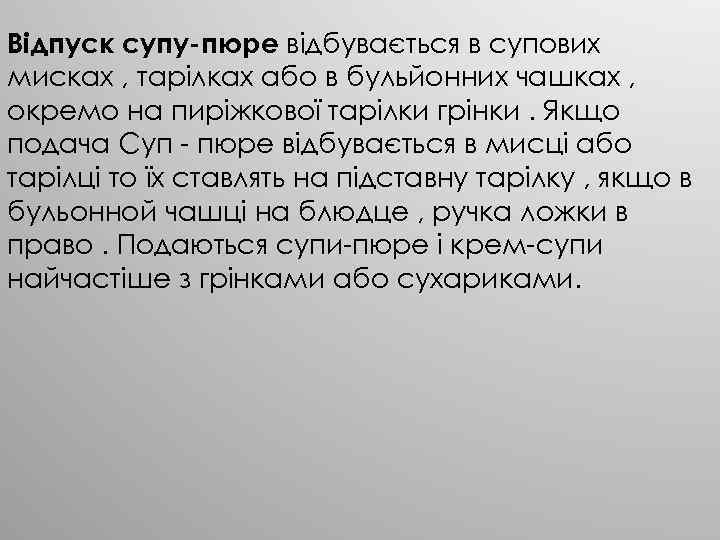 Відпуск супу-пюре відбувається в супових мисках , тарілках або в бульйонних чашках , окремо на пиріжкової тарілки грінки . Якщо подача Суп - пюре відбувається в мисці або тарілці то їх ставлять на підставну тарілку , якщо в бульонной чашці на блюдце , ручка ложки в право . Подаються супи-пюре і крем-супи найчастіше з грінками або сухариками.